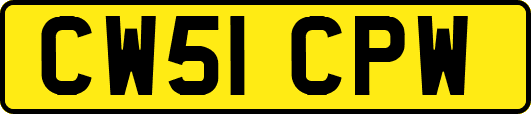 CW51 CPW